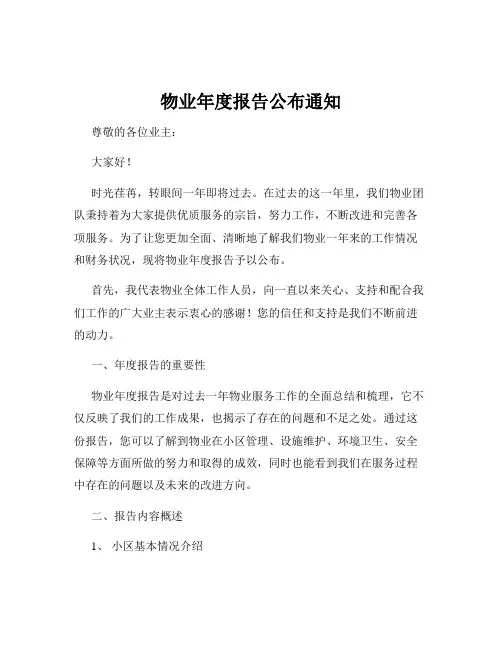 物业年度报告公布通知

尊敬的各位业主：

大家好！

时光荏苒，转眼间一年即将过去。在过去的这一年里，我们物业团队秉持着为大家提供优质服务的宗旨，努力工作，不断改进和完善各项服务。为了让您更加全面、清晰地了解我们物业一年来的工作情况和财务状况，现将物业年度报告予以公布。

首先，我代表物业全体工作人员，向一直以来关心、支持和配合我们工作的广大业主表示衷心的感谢！您的信任和支持是我们不断前进的动力。

一、年度报告的重要性

物业年度报告是对过去一年物业服务工作的全面总结和梳理，它不仅反映了我们的工作成果，也揭示了存在的问题和不足之处。通过这份报告，您可以了解到物业在小区管理、设施维护、环境卫生、安全保障等方面所做的努力和取得的成效，同时也能看到我们在服务过程中存在的问题以及未来的改进方向。

二、报告内容概述

1、 小区基本情况介绍